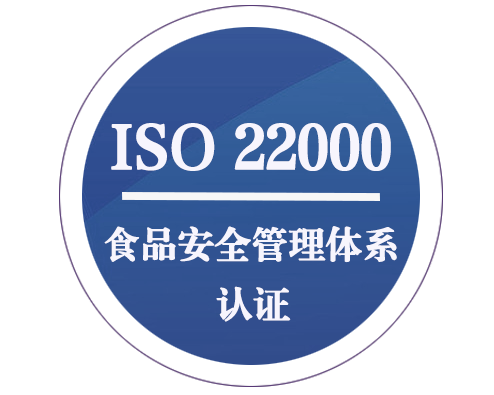 ISO 22000

食品安全管理体系
认证